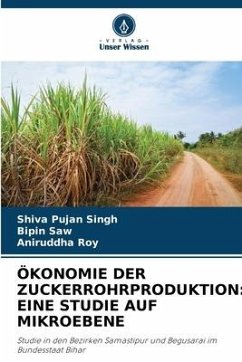 VERLAG
Unser Wissen

Shiva Pujan Singh
Bipin Saw
Aniruddha Roy

ÖKONOMIE DER ZUCKERROHRPRODUKTION: EINE STUDIE AUF MIKROEBENE

Studie in den Bezirken Samastipur und Begusarai im Bundesstaat Bihar